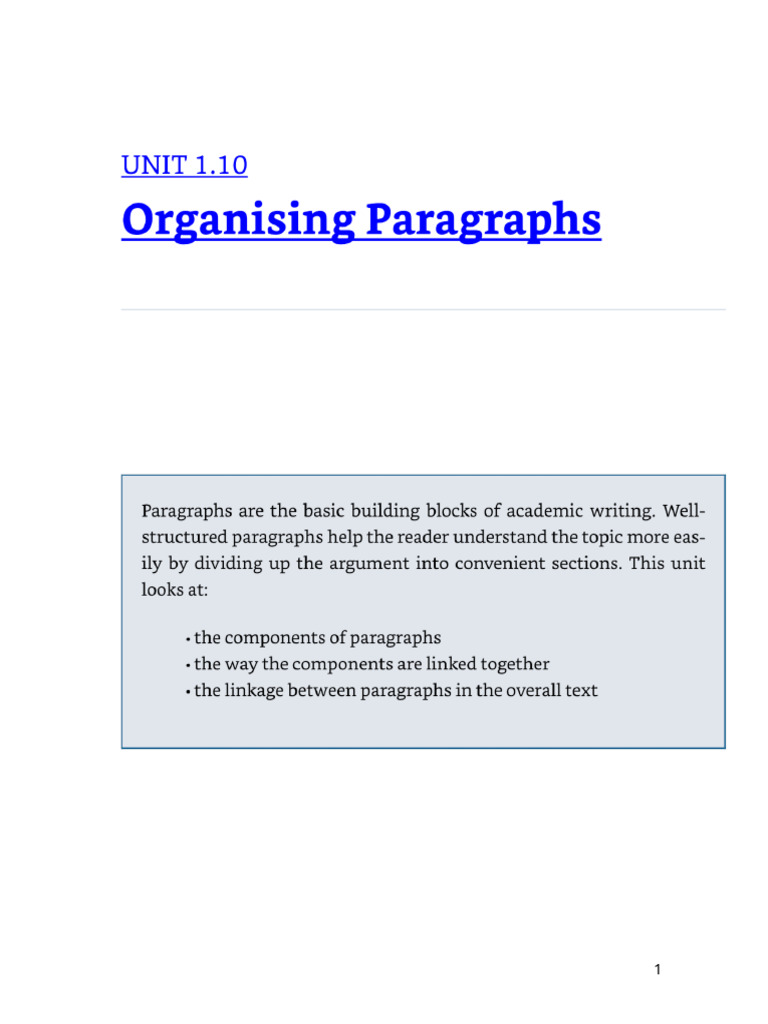 UNIT 1.10

Organising Paragraphs

Paragraphs are the basic building blocks of academic writing. Well-structured paragraphs help the reader understand the topic more easily by dividing up the argument into convenient sections. This unit looks at:

• the components of paragraphs
• the way the components are linked together
• the linkage between paragraphs in the overall text

1